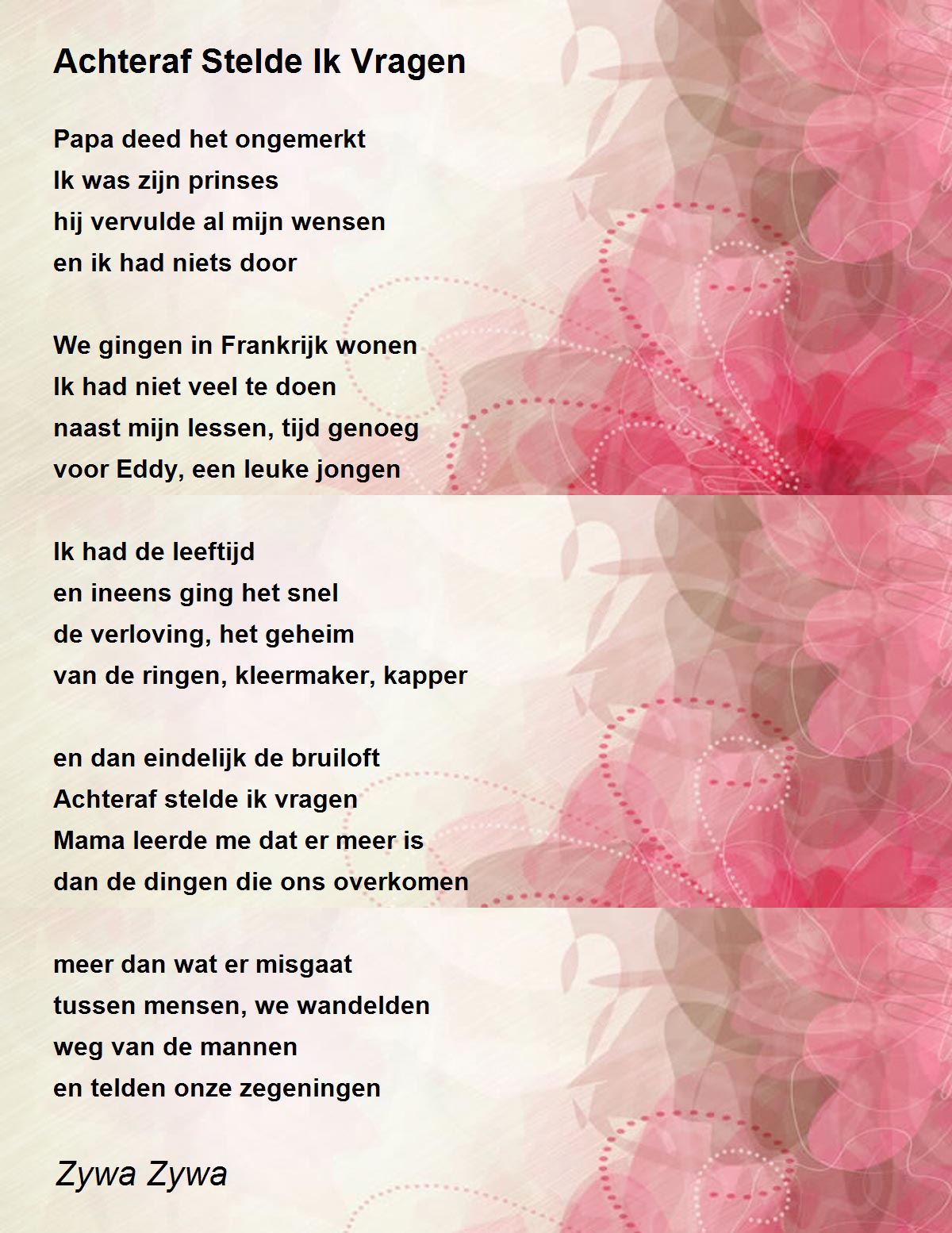 Achteraf Stelde Ik Vragen

Papa deed het ongemerkt
Ik was zijn prinses
hij vervulde al mijn wensen
en ik had niets door

We gingen in Frankrijk wonen
Ik had niet veel te doen
naast mijn lessen, tijd genoeg
voor Eddy, een leuke jongen

Ik had de leeftijd
en ineens ging het snel
de verloving, het geheim
van de ringen, kleermaker, kapper

en dan eindelijk de bruiloft
Achteraf stelde ik vragen
Mama leerde me dat er meer is
dan de dingen die ons overkomen

meer dan wat er misgaat
tussen mensen, we wandelden
weg van de mannen
en telden onze zegeningen

Zywa Zywa